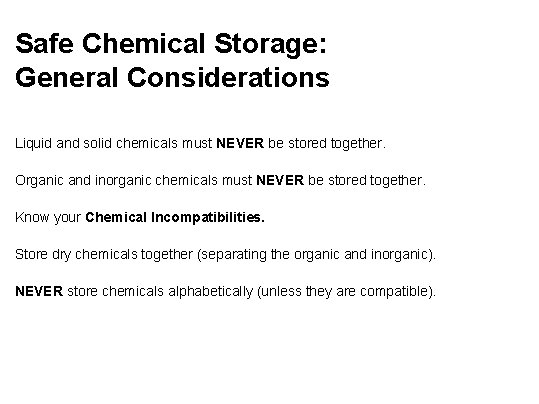 Safe Chemical Storage:
General Considerations

Liquid and solid chemicals must NEVER be stored together.

Organic and inorganic chemicals must NEVER be stored together.

Know your Chemical Incompatibilities.

Store dry chemicals together (separating the organic and inorganic).

NEVER store chemicals alphabetically (unless they are compatible).